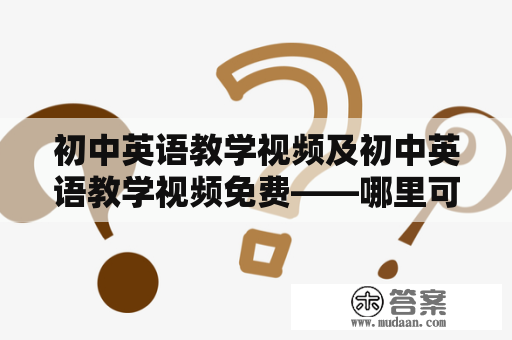 初中英语教学视频及初中英语教学视频免费——哪里可

木 答案
www.mudaan.com